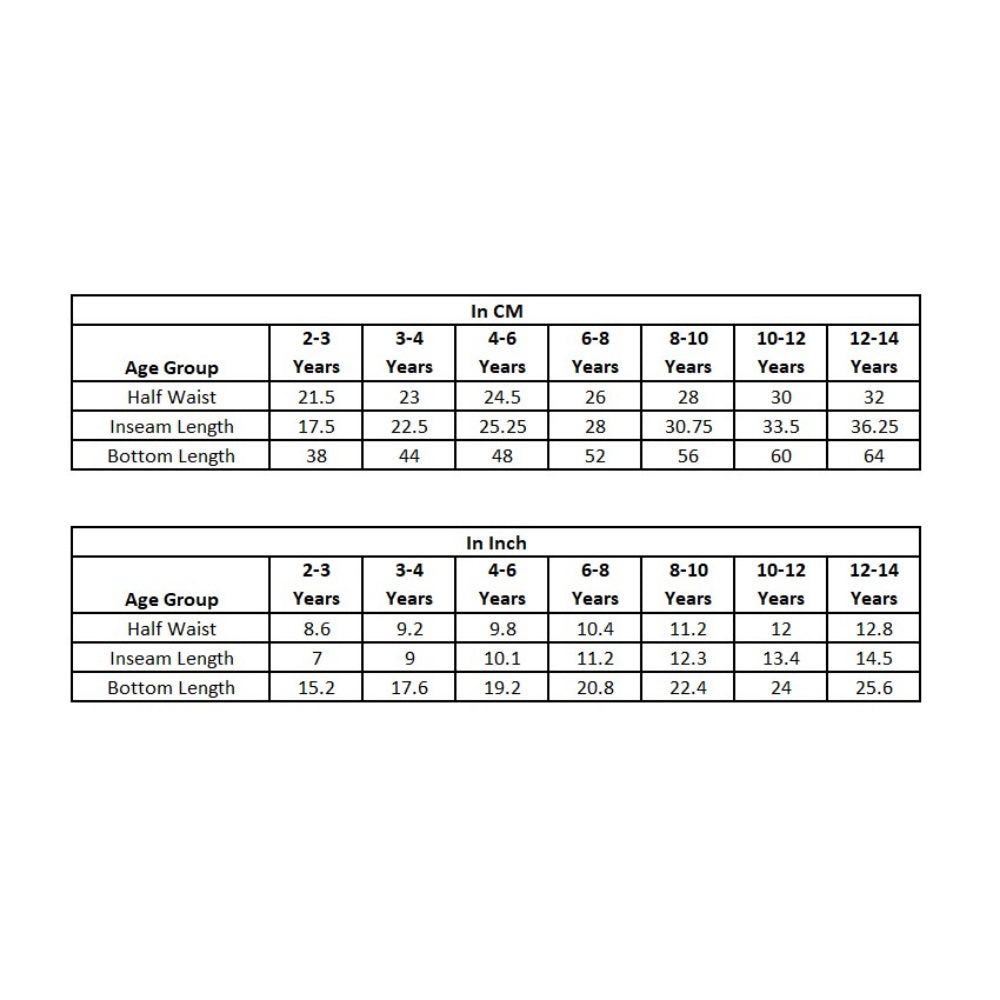 In CM

| Age Group | 2-3 Years | 3-4 Years | 4-6 Years | 6-8 Years | 8-10 Years | 10-12 Years | 12-14 Years |
|---|---|---|---|---|---|---|---|
| Half Waist | 21.5 | 23 | 24.5 | 26 | 28 | 30 | 32 |
| Inseam Length | 17.5 | 22.5 | 25.25 | 28 | 30.75 | 33.5 | 36.25 |
| Bottom Length | 38 | 44 | 48 | 52 | 56 | 60 | 64 |

In Inch

| Age Group | 2-3 Years | 3-4 Years | 4-6 Years | 6-8 Years | 8-10 Years | 10-12 Years | 12-14 Years |
|---|---|---|---|---|---|---|---|
| Half Waist | 8.6 | 9.2 | 9.8 | 10.4 | 11.2 | 12 | 12.8 |
| Inseam Length | 7 | 9 | 10.1 | 11.2 | 12.3 | 13.4 | 14.5 |
| Bottom Length | 15.2 | 17.6 | 19.2 | 20.8 | 22.4 | 24 | 25.6 |